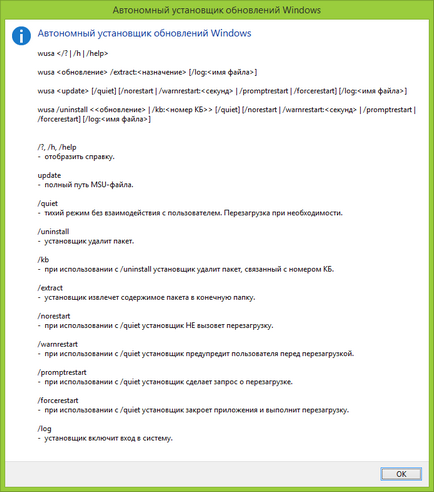 Автономный установщик обновлений Windows

Автономный установщик обновлений Windows

wusa </? | /h | /help>

wusa <обновление> /extract:<назначение> [/log:<имя файла>]

wusa <update> [/quiet] [/norestart | /warnrestart:<секунд> | /promptrestart | /forcerestart] [/log:<имя файла>]

wusa /uninstall <<обновление> | /kb:<номер КБ>> [/quiet] [/norestart | /warnrestart:<секунд> | /promptrestart | /forcerestart] [/log:<имя файла>]

/?, /h, /help
- отобразить справку.

update
- полный путь MSU-файла.

/quiet
- тихий режим без взаимодействия с пользователем. Перезагрузка при необходимости.

/uninstall
- установщик удалит пакет.

/kb
- при использовании с /uninstall установщик удалит пакет, связанный с номером КБ.

/extract
- установщик извлечет содержимое пакета в конечную папку.

/norestart
- при использовании с /quiet установщик НЕ вызовет перезагрузку.

/warnrestart
- при использовании с /quiet установщик предупредит пользователя перед перезагрузкой.

/promptrestart
- при использовании с /quiet установщик сделает запрос о перезагрузке.

/forcerestart
- при использовании с /quiet установщик закроет приложения и выполнит перезагрузку.

/log
- установщик включит вход в систему.

OK